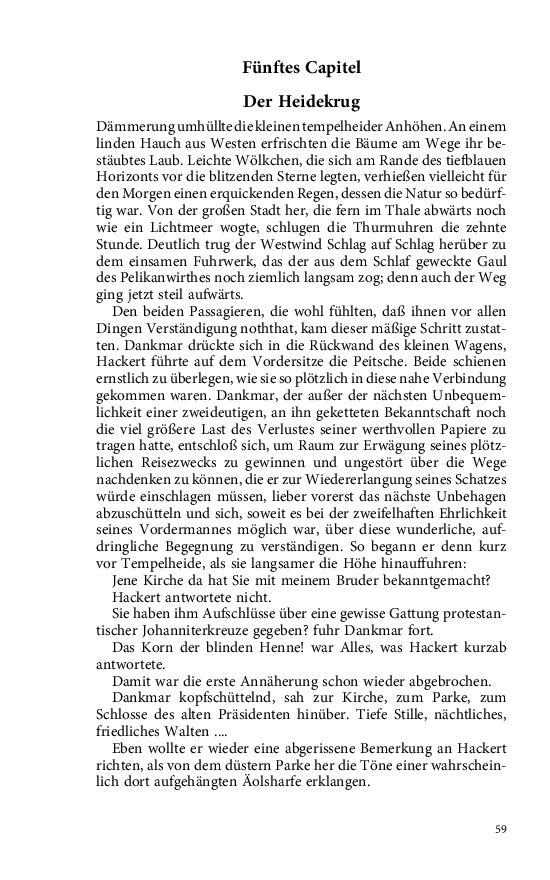 Fünftes Capitel

Der Heidekrug

Dämmerung umhüllte die kleinen tempelheider Anhöhen. An einem linden Hauch aus Westen erfrischten die Bäume am Wege ihr bestäubtes Laub. Leichte Wölkchen, die sich am Rande des tiefblauen Horizonts vor die blitzenden Sterne legten, verhießen vielleicht für den Morgen einen erquickenden Regen, dessen die Natur so bedürftig war. Von der großen Stadt her, die fern im Thale abwärts noch wie ein Lichtmeer wogte, schlugen die Thurmuhren die zehnte Stunde. Deutlich trug der Westwind Schlag auf Schlag herüber zu dem einsamen Fuhrwerk, das der aus dem Schlaf geweckte Gaul des Pelikanwirthes noch ziemlich langsam zog; denn auch der Weg ging jetzt steil aufwärts.

Den beiden Passagieren, die wohl fühlten, daß ihnen vor allen Dingen Verständigung noththat, kam dieser mäßige Schritt zustatten. Dankmar drückte sich in die Rückwand des kleinen Wagens, Hackert führte auf dem Vordersitze die Peitsche. Beide schienen ernstlich zu überlegen, wie sie so plötzlich in diese nahe Verbindung gekommen waren. Dankmar, der außer der nächsten Unbequemlichkeit einer zweideutigen, an ihn geketteten Bekanntschaft noch die viel größere Last des Verlustes seiner werthvollen Papiere zu tragen hatte, entschloß sich, um Raum zur Erwägung seines plötzlichen Reisezwecks zu gewinnen und ungestört über die Wege nachdenken zu können, die er zur Wiedererlangung seines Schatzes würde einschlagen müssen, lieber vorerst das nächste Unbehagen abzuschütteln und sich, soweit es bei der zweifelhaften Ehrlichkeit seines Vordermannes möglich war, über diese wunderliche, aufdringliche Begegnung zu verständigen. So begann er denn kurz vor Tempelheide, als sie langsamer die Höhe hinauffuhren:

Jene Kirche da hat Sie mit meinem Bruder bekanntgemacht?

Hackert antwortete nicht.

Sie haben ihm Aufschlüsse über eine gewisse Gattung protestantischer Johanniterkreuze gegeben? fuhr Dankmar fort.

Das Korn der blinden Henne! war Alles, was Hackert kurzab antwortete.

Damit war die erste Annäherung schon wieder abgebrochen.

Dankmar kopfschüttelnd, sah zur Kirche, zum Parke, zum Schlosse des alten Präsidenten hinüber. Tiefe Stille, nächtliches, friedliches Walten ....

Eben wollte er wieder eine abgerissene Bemerkung an Hackert richten, als von dem düstern Parke her die Töne einer wahrscheinlich dort aufgehängten Äolsharfe erklangen.

59